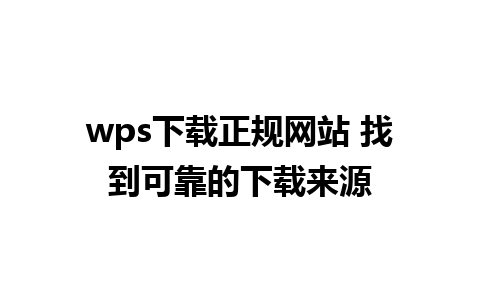 wps下载正规网站 找到可靠的下载来源